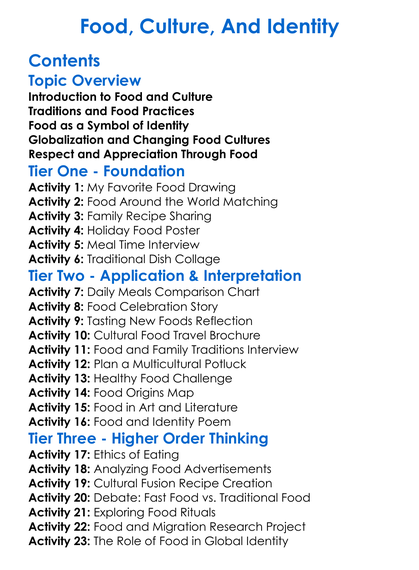 Food, Culture, And Identity

Contents

Topic Overview

Introduction to Food and Culture
Traditions and Food Practices
Food as a Symbol of Identity
Globalization and Changing Food Cultures
Respect and Appreciation Through Food

Tier One - Foundation

Activity 1: My Favorite Food Drawing
Activity 2: Food Around the World Matching
Activity 3: Family Recipe Sharing
Activity 4: Holiday Food Poster
Activity 5: Meal Time Interview
Activity 6: Traditional Dish Collage

Tier Two - Application & Interpretation

Activity 7: Daily Meals Comparison Chart
Activity 8: Food Celebration Story
Activity 9: Tasting New Foods Reflection
Activity 10: Cultural Food Travel Brochure
Activity 11: Food and Family Traditions Interview
Activity 12: Plan a Multicultural Potluck
Activity 13: Healthy Food Challenge
Activity 14: Food Origins Map
Activity 15: Food in Art and Literature
Activity 16: Food and Identity Poem

Tier Three - Higher Order Thinking

Activity 17: Ethics of Eating
Activity 18: Analyzing Food Advertisements
Activity 19: Cultural Fusion Recipe Creation
Activity 20: Debate: Fast Food vs. Traditional Food
Activity 21: Exploring Food Rituals
Activity 22: Food and Migration Research Project
Activity 23: The Role of Food in Global Identity